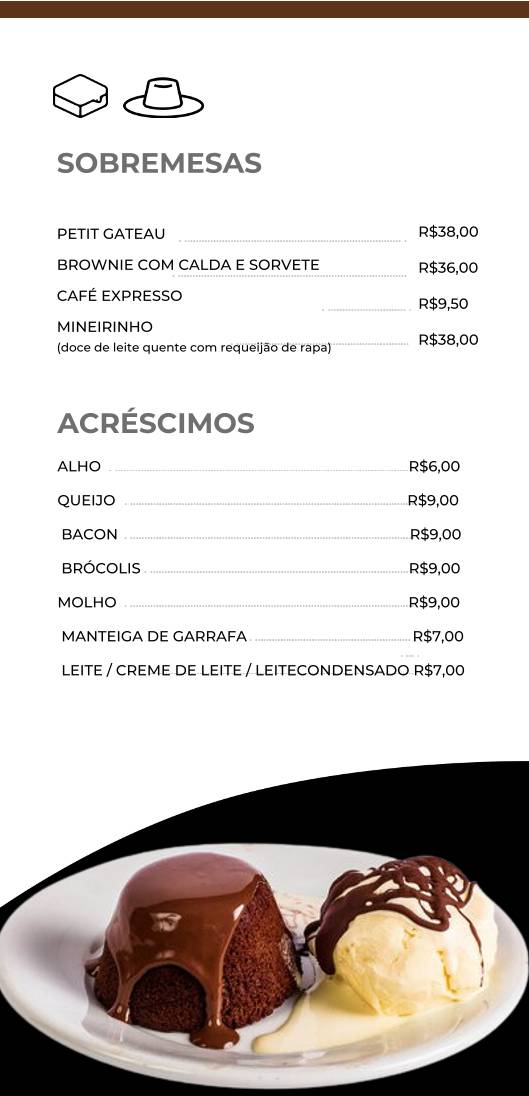 SOBREMESAS

PETIT GATEAU R$38,00
BROWNIE COM CALDA E SORVETE R$36,00
CAFÉ EXPRESSO R$9,50
MINEIRINHO
(doce de leite quente com requeijão de rapa) R$38,00

ACRÉSCIMOS

ALHO R$6,00
QUEIJO R$9,00
BACON R$9,00
BRÓCOLIS R$9,00
MOLHO R$9,00
MANTEIGA DE GARRAFA R$7,00
LEITE / CREME DE LEITE / LEITECONDENSADO R$7,00